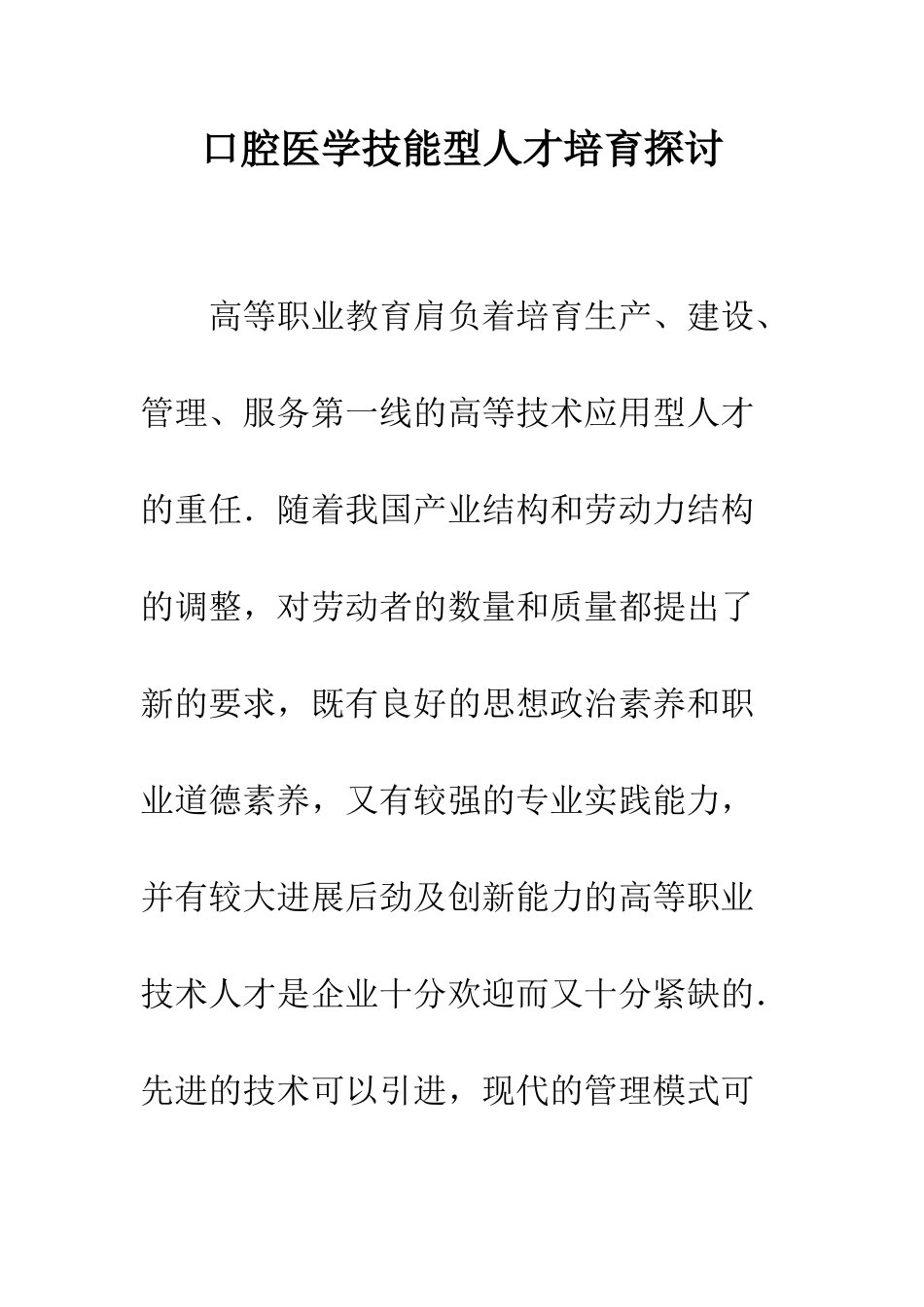 口腔医学技能型人才培育探讨

高等职业教育肩负着培育生产、建设、管理、服务第一线的高等技术应用型人才的重任．随着我国产业结构和劳动力结构的调整，对劳动者的数量和质量都提出了新的要求，既有良好的思想政治素养和职业道德素养，又有较强的专业实践能力，并有较大进展后劲及创新能力的高等职业技术人才是企业十分欢迎而又十分紧缺的．先进的技术可以引进，现代的管理模式可